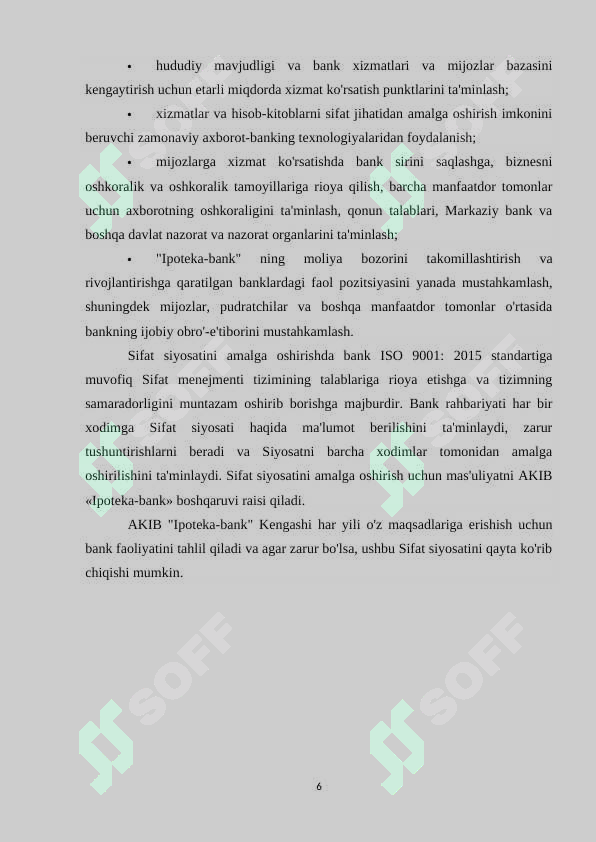 ▪ hududiy mavjudligi va bank xizmatlari va mijozlar bazasini kengaytirish uchun etarli miqdorda xizmat ko'rsatish punktlarini ta'minlash;

▪ xizmatlar va hisob-kitoblarni sifat jihatidan amalga oshirish imkonini beruvchi zamonaviy axborot-banking texnologiyalaridan foydalanish;

▪ mijozlarga xizmat ko'rsatishda bank sirini saqlashga, biznesni oshkoralik va oshkoralik tamoyillariga rioya qilish, barcha manfaatdor tomonlar uchun axborotning oshkoraligini ta'minlash, qonun talablari, Markaziy bank va boshqa davlat nazorat va nazorat organlarini ta'minlash;

▪ "Ipoteka-bank" ning moliya bozorini takomillashtirish va rivojlantirishga qaratilgan banklardagi faol pozitsiyasini yanada mustahkamlash, shuningdek mijozlar, pudratchilar va boshqa manfaatdor tomonlar o'rtasida bankning ijobiy obro'-e'tiborini mustahkamlash.

Sifat siyosatini amalga oshirishda bank ISO 9001: 2015 standartiga muvofiq Sifat menejmenti tizimining talablariga rioya etishga va tizimning samaradorligini muntazam oshirib borishga majburdir. Bank rahbariyati har bir xodimga Sifat siyosati haqida ma'lumot berilishini ta'minlaydi, zarur tushuntirishlarni beradi va Siyosatni barcha xodimlar tomonidan amalga oshirilishini ta'minlaydi. Sifat siyosatini amalga oshirish uchun mas'uliyatni AKIB «Ipoteka-bank» boshqaruvi raisi qiladi.

AKIB "Ipoteka-bank" Kengashi har yili o'z maqsadlariga erishish uchun bank faoliyatini tahlil qiladi va agar zarur bo'lsa, ushbu Sifat siyosatini qayta ko'rib chiqishi mumkin.

SOFF

SOFF

6